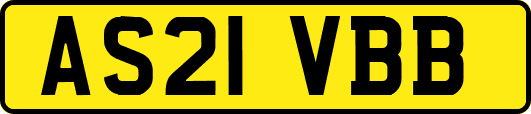 AS21 VBB